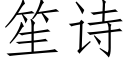 笙诗